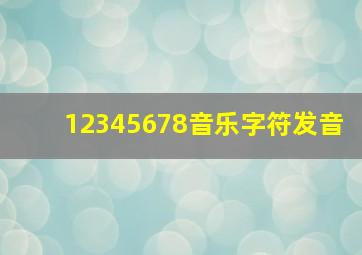 12345678音乐字符发音